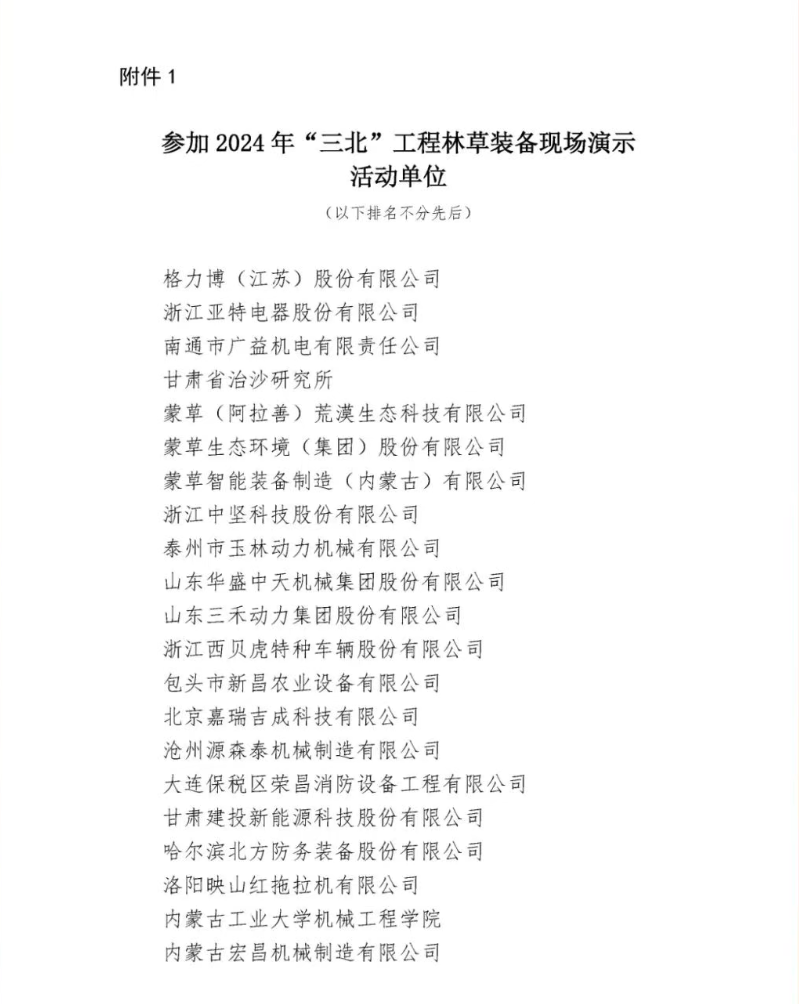 附件 1

参加 2024 年“三北”工程林草装备现场演示活动单位

（以下排名不分先后）

格力博（江苏）股份有限公司
浙江亚特电器股份有限公司
南通市广益机电有限责任公司
甘肃省治沙研究所
蒙草（阿拉善）荒漠生态科技有限公司
蒙草生态环境（集团）股份有限公司
蒙草智能装备制造（内蒙古）有限公司
浙江中坚科技股份有限公司
泰州市玉林动力机械有限公司
山东华盛中天机械集团股份有限公司
山东三禾动力集团股份有限公司
浙江西贝虎特种车辆股份有限公司
包头市新昌农业设备有限公司
北京嘉瑞吉成科技有限公司
沧州源森泰机械制造有限公司
大连保税区荣昌消防设备工程有限公司
甘肃建投新能源科技股份有限公司
哈尔滨北方防务装备股份有限公司
洛阳映山红拖拉机有限公司
内蒙古工业大学机械工程学院
内蒙古宏昌机械制造有限公司